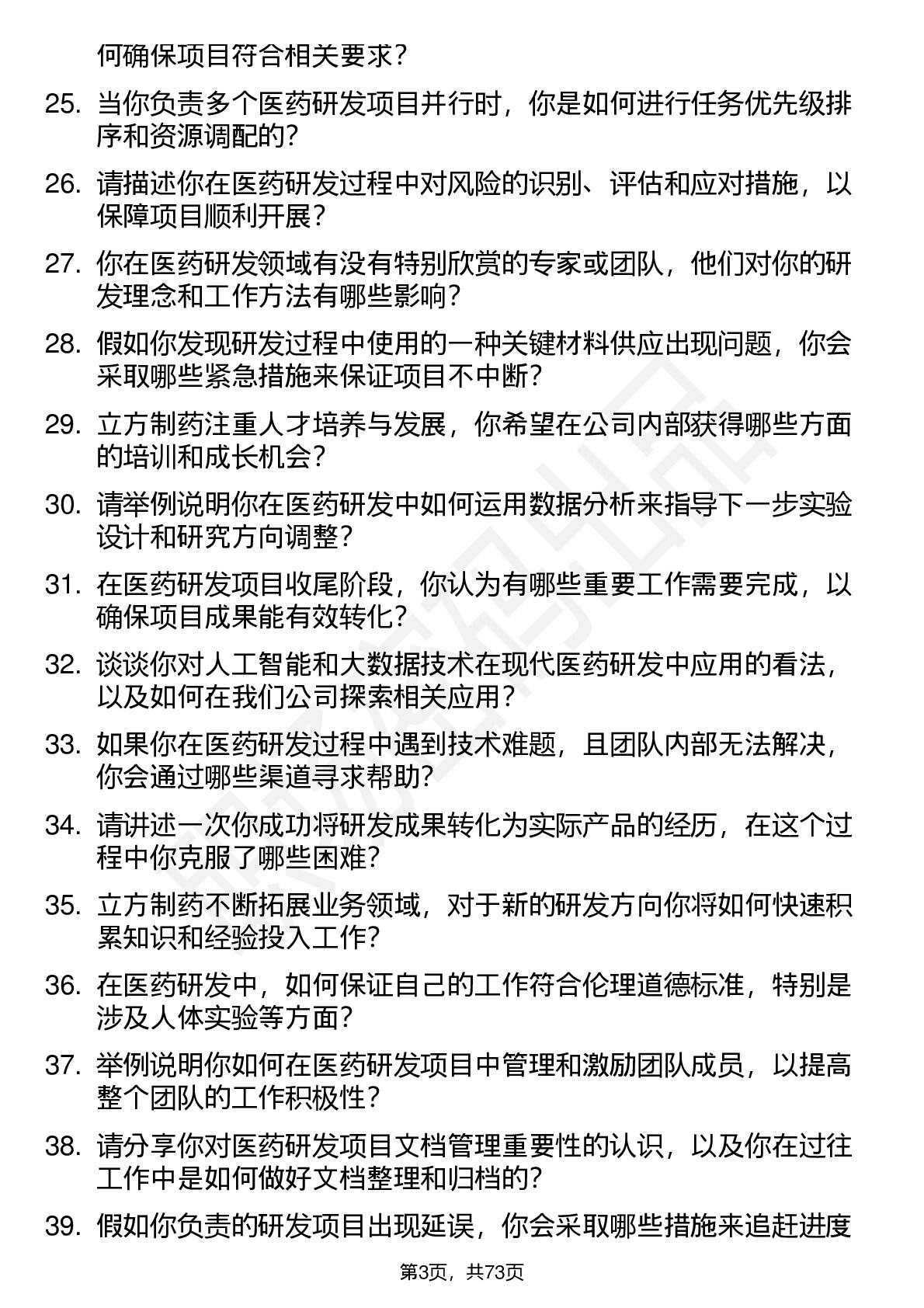 何确保项目符合相关要求？

25. 当你负责多个医药研发项目并行时，你是如何进行任务优先级排序和资源调配的？

26. 请描述你在医药研发过程中对风险的识别、评估和应对措施，以保障项目顺利开展？

27. 你在医药研发领域有没有特别欣赏的专家或团队，他们对你的研发理念和工作方法有哪些影响？

28. 假如你发现研发过程中使用的一种关键材料供应出现问题，你会采取哪些紧急措施来保证项目不中断？

29. 立方制药注重人才培养与发展，你希望在公司内部获得哪些方面的培训和成长机会？

30. 请举例说明你在医药研发中如何运用数据分析来指导下一步实验设计和研究方向调整？

31. 在医药研发项目收尾阶段，你认为有哪些重要工作需要完成，以确保项目成果能有效转化？

32. 谈谈你对人工智能和大数据技术在现代医药研发中应用的看法，以及如何在我们公司探索相关应用？

33. 如果你在医药研发过程中遇到技术难题，且团队内部无法解决，你会通过哪些渠道寻求帮助？

34. 请讲述一次你成功将研发成果转化为实际产品的经历，在这个过程中你克服了哪些困难？

35. 立方制药不断拓展业务领域，对于新的研发方向你将如何快速积累知识和经验投入工作？

36. 在医药研发中，如何保证自己的工作符合伦理道德标准，特别是涉及人体实验等方面？

37. 举例说明你如何在医药研发项目中管理和激励团队成员，以提高整个团队的工作积极性？

38. 请分享你对医药研发项目文档管理重要性的认识，以及你在过往工作中是如何做好文档整理和归档的？

39. 假如你负责的研发项目出现延误，你会采取哪些措施来追赶进度

第3页，共73页